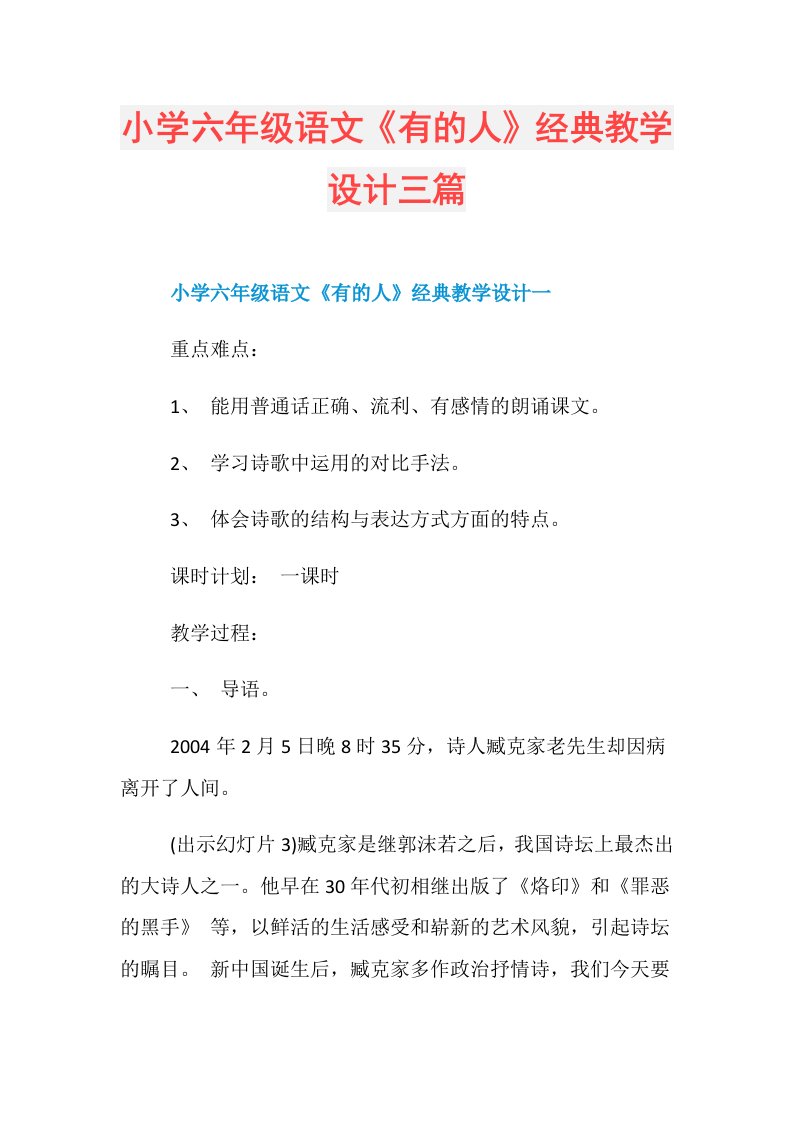 小学六年级语文《有的人》经典教学设计三篇

小学六年级语文《有的人》经典教学设计一

重点难点：

1、 能用普通话正确、流利、有感情的朗诵课文。

2、 学习诗歌中运用的对比手法。

3、 体会诗歌的结构与表达方式方面的特点。

课时计划： 一课时

教学过程：

一、 导语。

2004年2月5日晚8时35分，诗人臧克家老先生却因病离开了人间。

(出示幻灯片3)臧克家是继郭沫若之后，我国诗坛上最杰出的大诗人之一。他早在30年代初相继出版了《烙印》和《罪恶的黑手》 等，以鲜活的生活感受和崭新的艺术风貌，引起诗坛的瞩目。 新中国诞生后，臧克家多作政治抒情诗，我们今天要